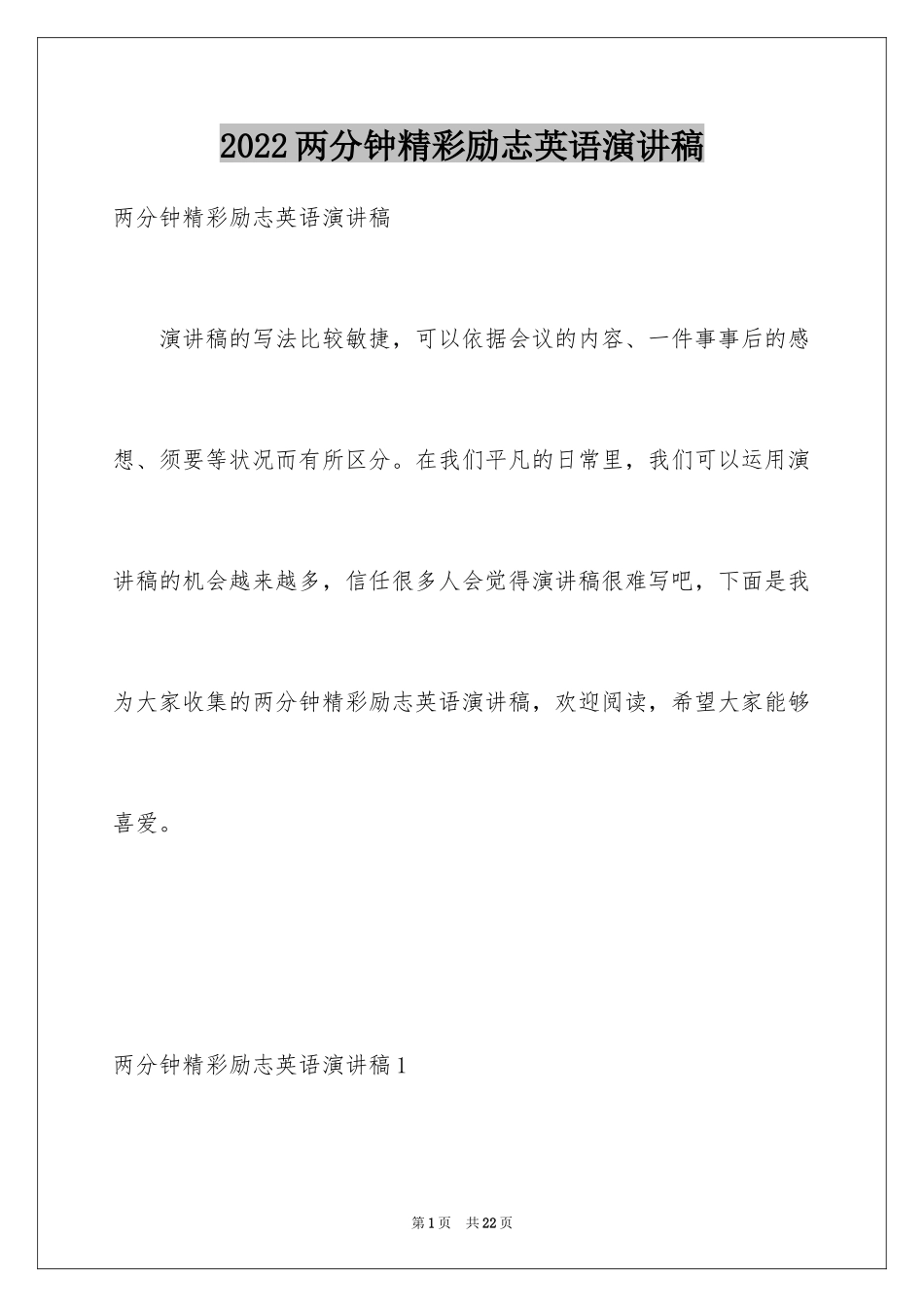 2022两分钟精彩励志英语演讲稿

两分钟精彩励志英语演讲稿

演讲稿的写法比较敏捷，可以依据会议的内容、一件事事后的感想、须要等状况而有所区分。在我们平凡的日常里，我们可以运用演讲稿的机会越来越多，信任很多人会觉得演讲稿很难写吧，下面是我为大家收集的两分钟精彩励志英语演讲稿，欢迎阅读，希望大家能够喜爱。

两分钟精彩励志英语演讲稿1

第1页 共22页